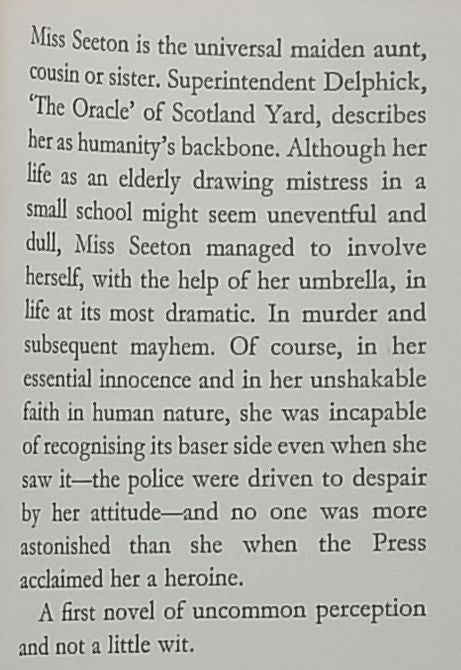 Miss Seeton is the universal maiden aunt, cousin or sister. Superintendent Delphick, 'The Oracle' of Scotland Yard, describes her as humanity's backbone. Although her life as an elderly drawing mistress in a small school might seem uneventful and dull, Miss Seeton managed to involve herself, with the help of her umbrella, in life at its most dramatic. In murder and subsequent mayhem. Of course, in her essential innocence and in her unshakable faith in human nature, she was incapable of recognising its baser side even when she saw it—the police were driven to despair by her attitude—and no one was more astonished than she when the Press acclaimed her a heroine.

A first novel of uncommon perception and not a little wit.